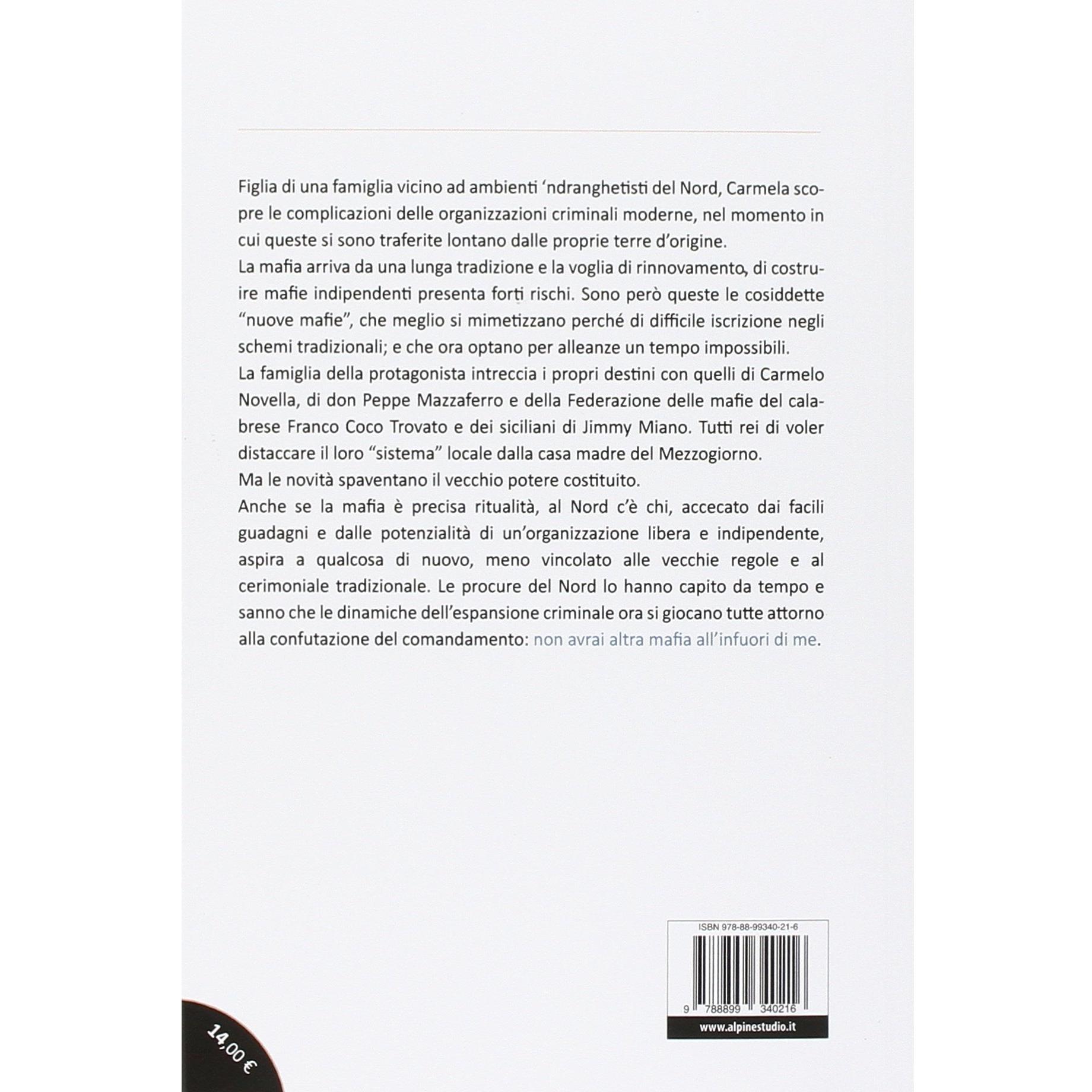 Figlia di una famiglia vicino ad ambienti 'ndranghetisti del Nord, Carmela scopre le complicazioni delle organizzazioni criminali moderne, nel momento in cui queste si sono traferite lontano dalle proprie terre d'origine.

La mafia arriva da una lunga tradizione e la voglia di rinnovamento, di costruire mafie indipendenti presenta forti rischi. Sono però queste le cosiddette "nuove mafie", che meglio si mimetizzano perché di difficile iscrizione negli schemi tradizionali; e che ora optano per alleanze un tempo impossibili.

La famiglia della protagonista intreccia i propri destini con quelli di Carmelo Novella, di don Peppe Mazzaferro e della Federazione delle mafie del calabrese Franco Coco Trovato e dei siciliani di Jimmy Miano. Tutti rei di voler distaccare il loro "sistema" locale dalla casa madre del Mezzogiorno.

Ma le novità spaventano il vecchio potere costituito.

Anche se la mafia è precisa ritualità, al Nord c'è chi, accecato dai facili guadagni e dalle potenzialità di un'organizzazione libera e indipendente, aspira a qualcosa di nuovo, meno vincolato alle vecchie regole e al cerimoniale tradizionale. Le procure del Nord lo hanno capito da tempo e sanno che le dinamiche dell'espansione criminale ora si giocano tutte attorno alla confutazione del comandamento: non avrai altra mafia all'infuori di me.

ISBN 978-88-99340-21-6

9 788899 340216

www.alpinestudio.it

14,00 €